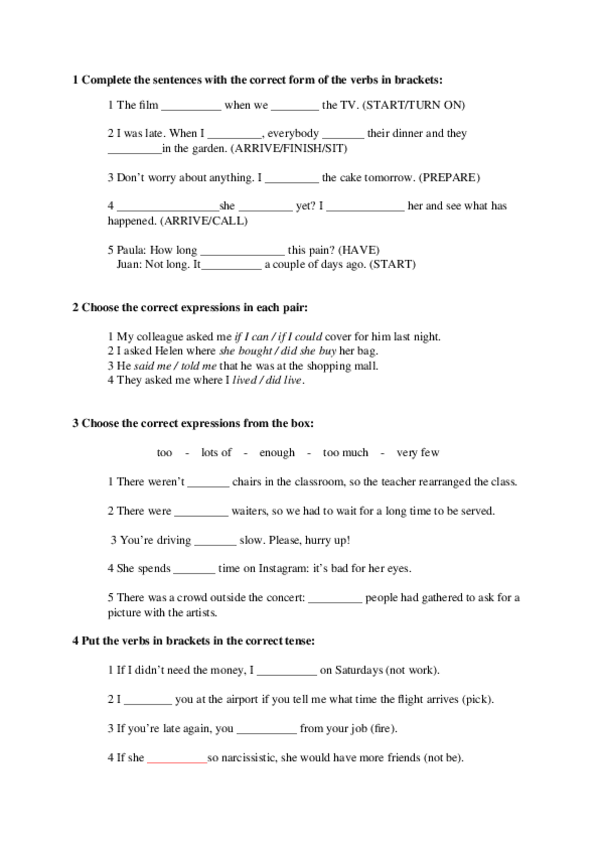 **1 Complete the sentences with the correct form of the verbs in brackets:**

1 The film __________ when we ________ the TV. (START/TURN ON)

2 I was late. When I _________, everybody _______ their dinner and they _________in the garden. (ARRIVE/FINISH/SIT)

3 Don't worry about anything. I _________ the cake tomorrow. (PREPARE)

4 _________________she _________ yet? I _____________ her and see what has happened. (ARRIVE/CALL)

5 Paula: How long ______________ this pain? (HAVE)
Juan: Not long. It__________ a couple of days ago. (START)

**2 Choose the correct expressions in each pair:**

1 My colleague asked me *if I can / if I could* cover for him last night.
2 I asked Helen where *she bought / did she buy* her bag.
3 He *said me / told me* that he was at the shopping mall.
4 They asked me where I *lived / did live*.

**3 Choose the correct expressions from the box:**

too - lots of - enough - too much - very few

1 There weren't _______ chairs in the classroom, so the teacher rearranged the class.

2 There were _________ waiters, so we had to wait for a long time to be served.

3 You're driving _______ slow. Please, hurry up!

4 She spends _______ time on Instagram: it's bad for her eyes.

5 There was a crowd outside the concert: _________ people had gathered to ask for a picture with the artists.

**4 Put the verbs in brackets in the correct tense:**

1 If I didn't need the money, I __________ on Saturdays (not work).

2 I ________ you at the airport if you tell me what time the flight arrives (pick).

3 If you're late again, you __________ from your job (fire).

4 If she __________so narcissistic, she would have more friends (not be).